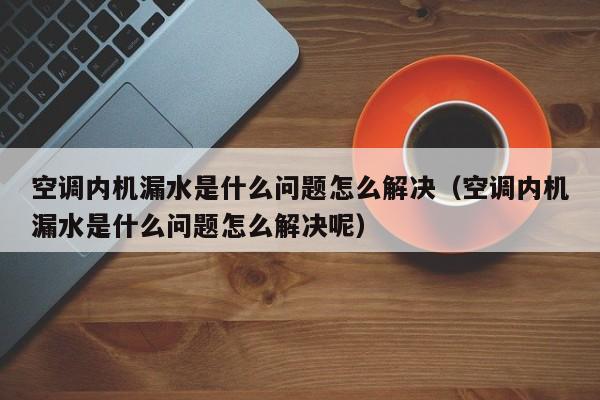 空调内机漏水是什么问题怎么解决（空调内机漏水是什么问题怎么解决呢）